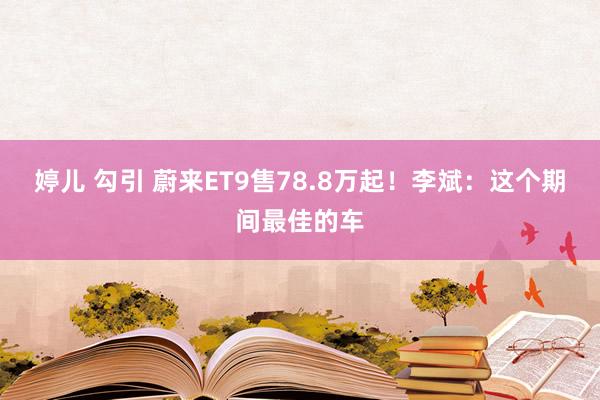 婷儿 勾引 蔚来ET9售78.8万起！李斌：这个期间最佳的车